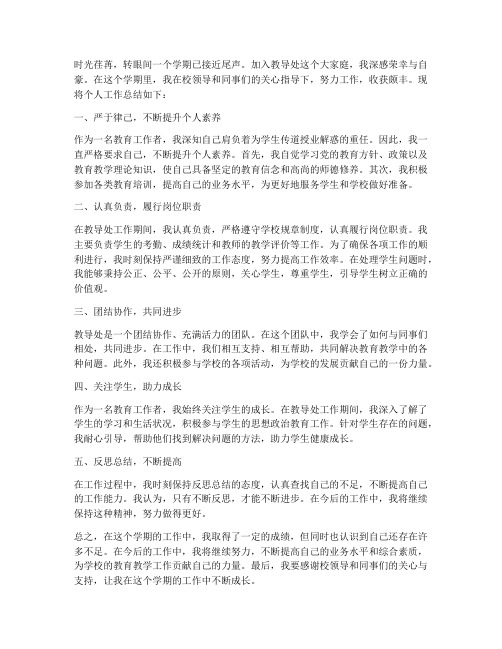 时光荏苒，转眼间一个学期已接近尾声。加入教导处这个大家庭，我深感荣幸与自豪。在这个学期里，我在校领导和同事们的关心指导下，努力工作，收获颇丰。现将个人工作总结如下：

一、严于律己，不断提升个人素养

作为一名教育工作者，我深知自己肩负着为学生传道授业解惑的重任。因此，我一直严格要求自己，不断提升个人素养。首先，我自觉学习党的教育方针、政策以及教育教学理论知识，使自己具备坚定的教育信念和高尚的师德修养。其次，我积极参加各类教育培训，提高自己的业务水平，为更好地服务学生和学校做好准备。

二、认真负责，履行岗位职责

在教导处工作期间，我认真负责，严格遵守学校规章制度，认真履行岗位职责。我主要负责学生的考勤、成绩统计和教师的教学评价等工作。为了确保各项工作的顺利进行，我时刻保持严谨细致的工作态度，努力提高工作效率。在处理学生问题时，我能够秉持公正、公平、公开的原则，关心学生，尊重学生，引导学生树立正确的价值观。

三、团结协作，共同进步

教导处是一个团结协作、充满活力的团队。在这个团队中，我学会了如何与同事们相处，共同进步。在工作中，我们相互支持、相互帮助，共同解决教育教学中的各种问题。此外，我还积极参与学校的各项活动，为学校的发展贡献自己的一份力量。

四、关注学生，助力成长

作为一名教育工作者，我始终关注学生的成长。在教导处工作期间，我深入了解了学生的学习和生活状况，积极参与学生的思想政治教育工作。针对学生存在的问题，我耐心引导，帮助他们找到解决问题的方法，助力学生健康成长。

五、反思总结，不断提高

在工作过程中，我时刻保持反思总结的态度，认真查找自己的不足，不断提高自己的工作能力。我认为，只有不断反思，才能不断进步。在今后的工作中，我将继续保持这种精神，努力做得更好。

总之，在这个学期的工作中，我取得了一定的成绩，但同时也认识到自己还存在许多不足。在今后的工作中，我将继续努力，不断提高自己的业务水平和综合素质，为学校的教育教学工作贡献自己的力量。最后，我要感谢校领导和同事们的关心与支持，让我在这个学期的工作中不断成长。